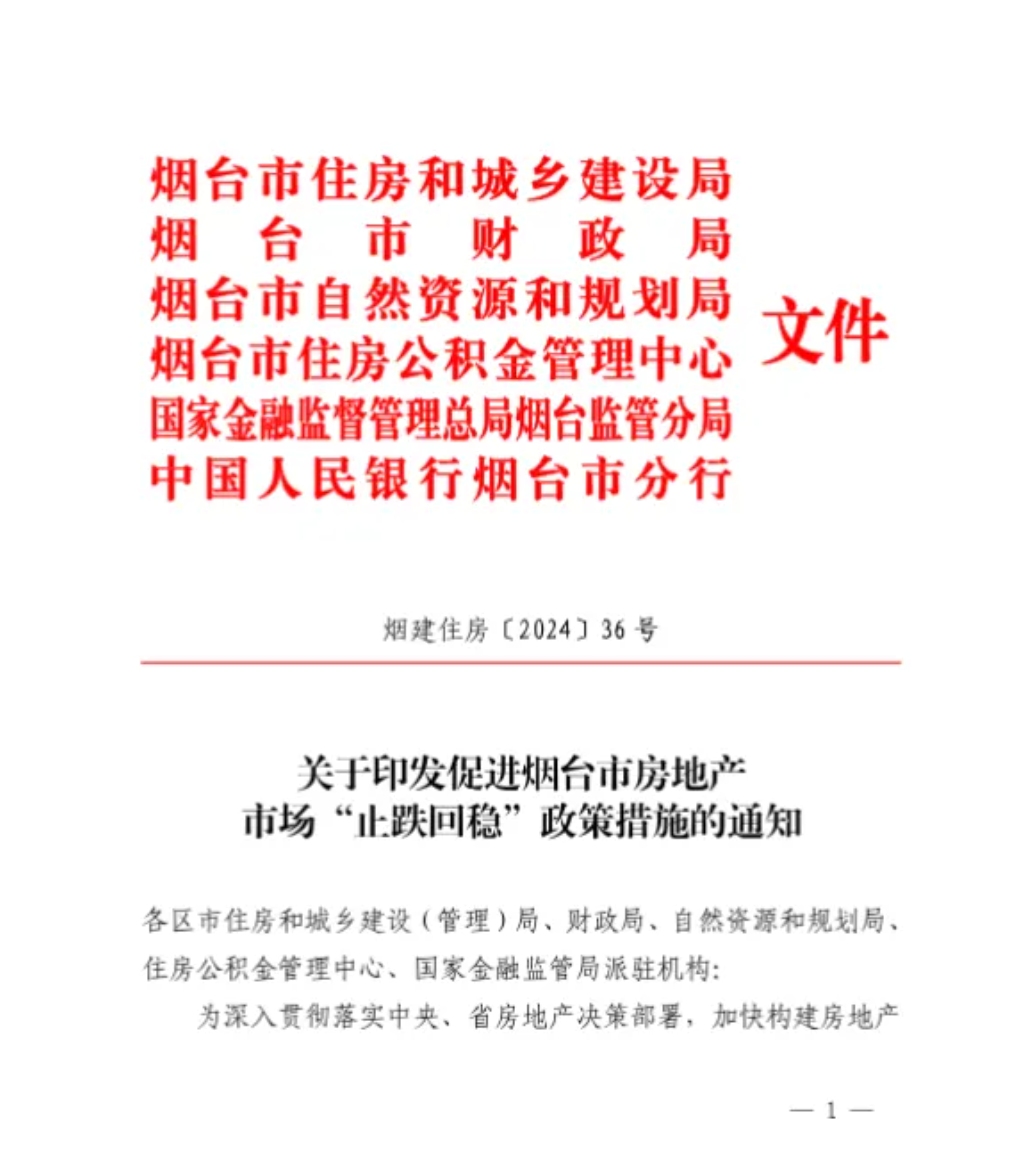 烟台市住房和城乡建设局
烟台市财政局
烟台市自然资源和规划局
烟台市住房公积金管理中心
国家金融监督管理总局烟台监管分局
中国人民银行烟台市分行
文件

烟建住房〔2024〕36号

关于印发促进烟台市房地产市场“止跌回稳”政策措施的通知

各区市住房和城乡建设（管理）局、财政局、自然资源和规划局、住房公积金管理中心、国家金融监管局派驻机构：

为深入贯彻落实中央、省房地产决策部署，加快构建房地产

— 1 —